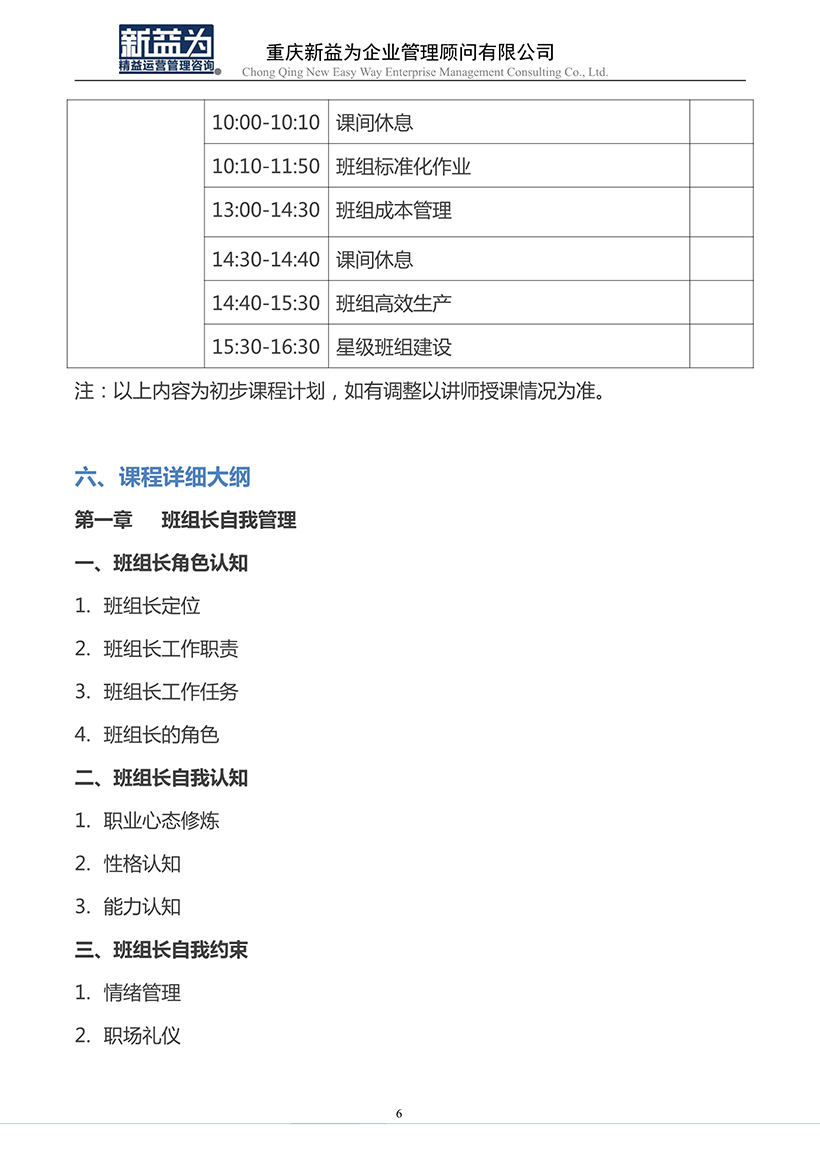 新益为
精益运营管理咨询

重庆新益为企业管理顾问有限公司
Chong Qing New Easy Way Enterprise Management Consulting Co., Ltd.

| | | | |
|---|---|---|---|
| | 10:00-10:10 | 课间休息 | |
| | 10:10-11:50 | 班组标准化作业 | |
| | 13:00-14:30 | 班组成本管理 | |
| | 14:30-14:40 | 课间休息 | |
| | 14:40-15:30 | 班组高效生产 | |
| | 15:30-16:30 | 星级班组建设 | |

注：以上内容为初步课程计划，如有调整以讲师授课情况为准。

六、课程详细大纲

第一章 班组长自我管理

一、班组长角色认知

1. 班组长定位

2. 班组长工作职责

3. 班组长工作任务

4. 班组长的角色

二、班组长自我认知

1. 职业心态修炼

2. 性格认知

3. 能力认知

三、班组长自我约束

1. 情绪管理

2. 职场礼仪

6